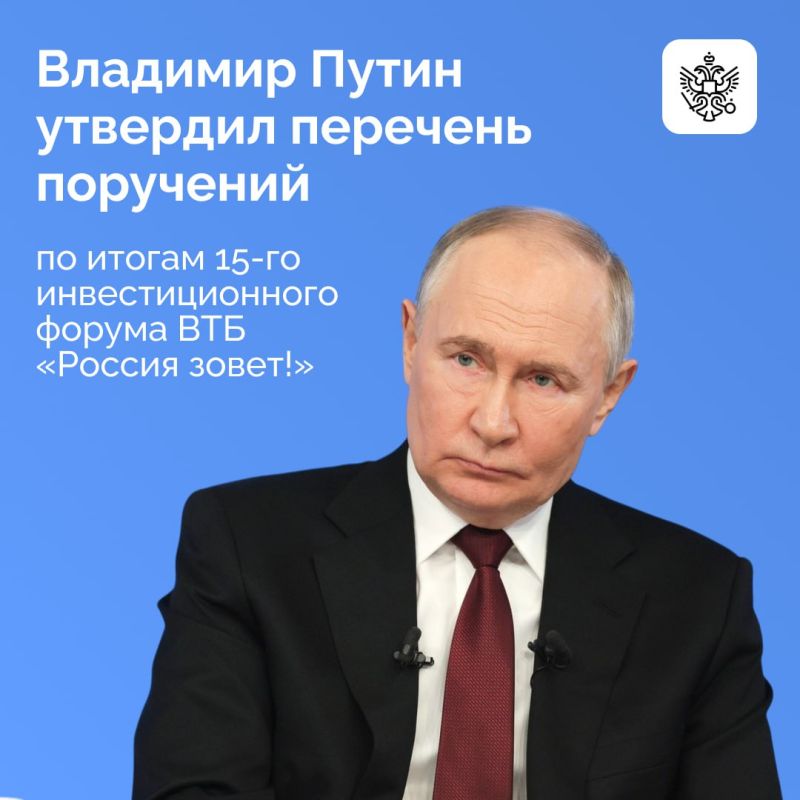 Владимир Путин утвердил перечень поручений

по итогам 15-го инвестиционного форума ВТБ «Россия зовет!»